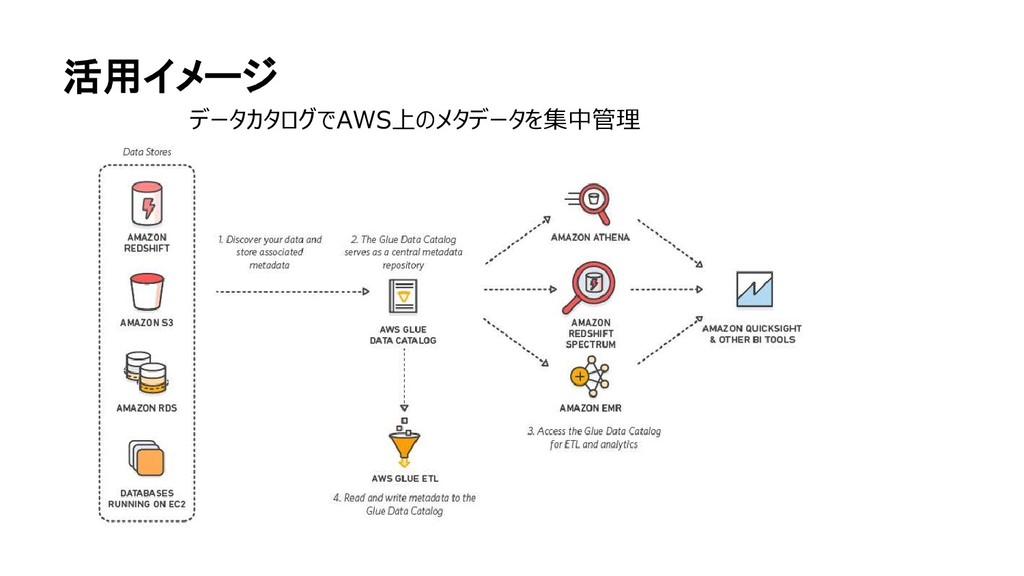 活用イメージ

データカタログでAWS上のメタデータを集中管理

Data Stores

AMAZON REDSHIFT

AMAZON S3

AMAZON RDS

DATABASES RUNNING ON EC2

1. Discover your data and store associated metadata

2. The Glue Data Catalog serves as a central metadata repository

AWS GLUE DATA CATALOG

AWS GLUE ETL

4. Read and write metadata to the Glue Data Catalog

AMAZON ATHENA

AMAZON REDSHIFT SPECTRUM

AMAZON EMR

3. Access the Glue Data Catalog for ETL and analytics

AMAZON QUICKSIGHT & OTHER BI TOOLS